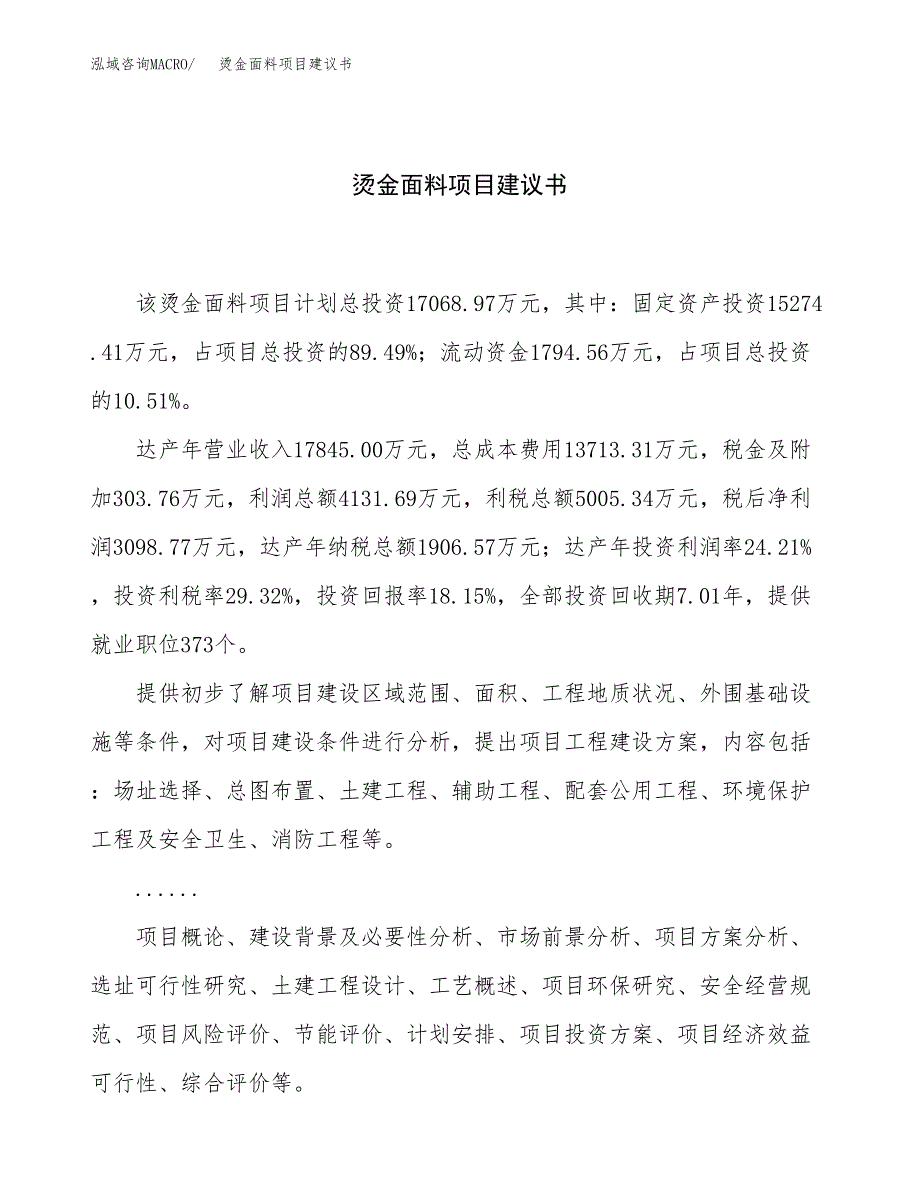 泓域咨询MACRO/　烫金面料项目建议书

烫金面料项目建议书

该烫金面料项目计划总投资17068.97万元，其中：固定资产投资15274.41万元，占项目总投资的89.49%；流动资金1794.56万元，占项目总投资的10.51%。

达产年营业收入17845.00万元，总成本费用13713.31万元，税金及附加303.76万元，利润总额4131.69万元，利税总额5005.34万元，税后净利润3098.77万元，达产年纳税总额1906.57万元；达产年投资利润率24.21%，投资利税率29.32%，投资回报率18.15%，全部投资回收期7.01年，提供就业职位373个。

提供初步了解项目建设区域范围、面积、工程地质状况、外围基础设施等条件，对项目建设条件进行分析，提出项目工程建设方案，内容包括：场址选择、总图布置、土建工程、辅助工程、配套公用工程、环境保护工程及安全卫生、消防工程等。

......

项目概论、建设背景及必要性分析、市场前景分析、项目方案分析、选址可行性研究、土建工程设计、工艺概述、项目环保研究、安全经营规范、项目风险评价、节能评价、计划安排、项目投资方案、项目经济效益可行性、综合评价等。